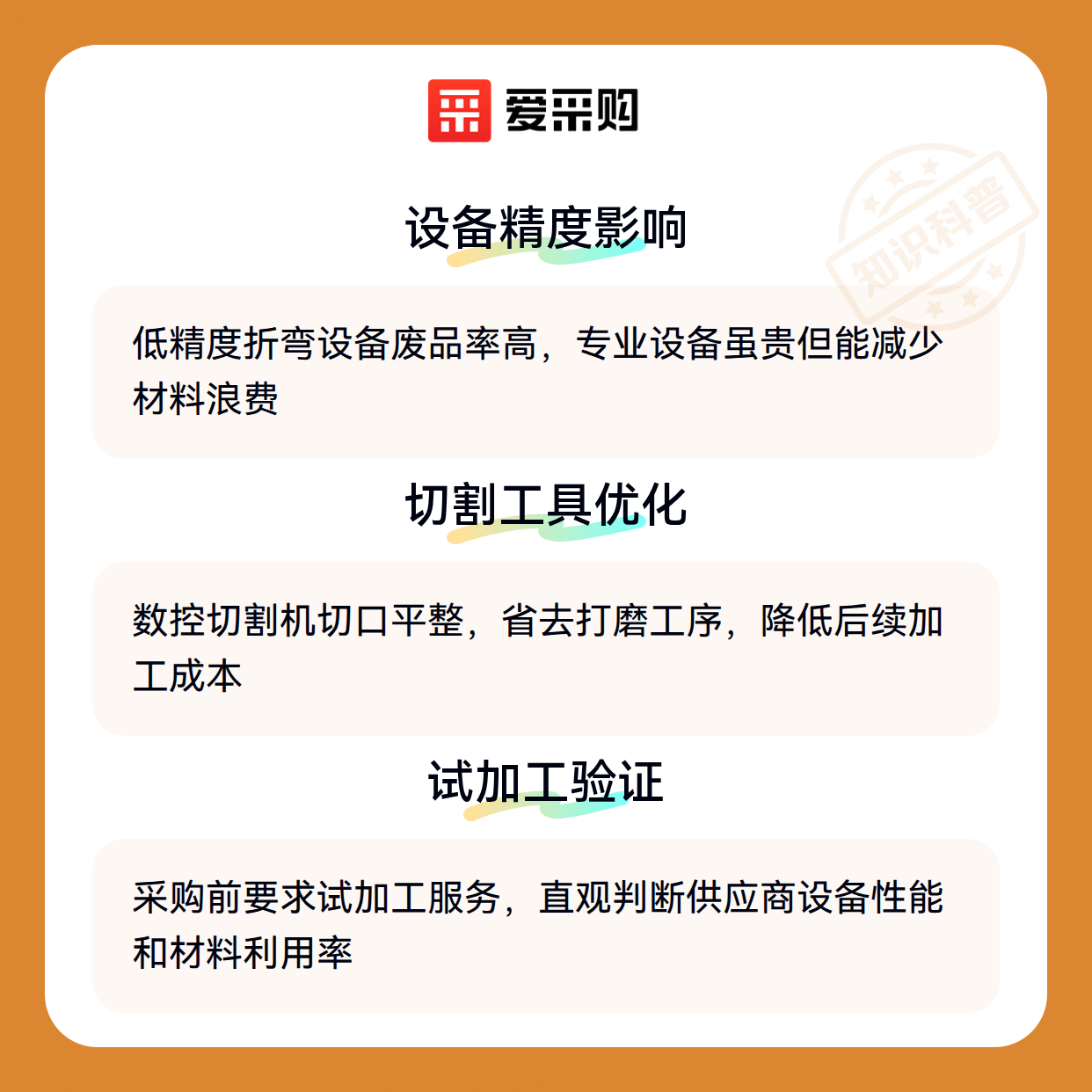 爱采购

设备精度影响

低精度折弯设备废品率高，专业设备虽贵但能减少材料浪费

切割工具优化

数控切割机切口平整，省去打磨工序，降低后续加工成本

试加工验证

采购前要求试加工服务，直观判断供应商设备性能和材料利用率

知识科普